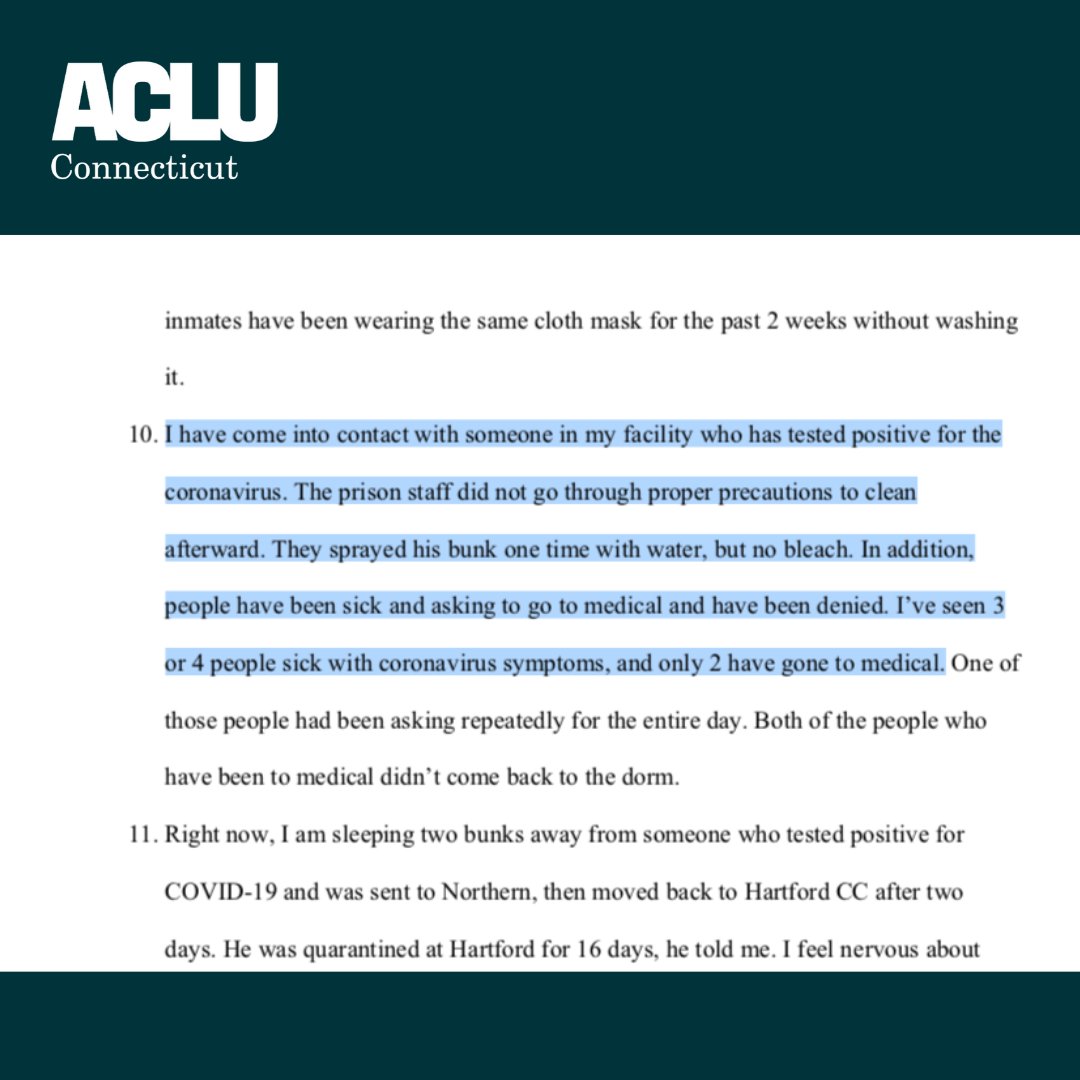 ACLU
Connecticut

inmates have been wearing the same cloth mask for the past 2 weeks without washing it.

10. I have come into contact with someone in my facility who has tested positive for the coronavirus. The prison staff did not go through proper precautions to clean afterward. They sprayed his bunk one time with water, but no bleach. In addition, people have been sick and asking to go to medical and have been denied. I've seen 3 or 4 people sick with coronavirus symptoms, and only 2 have gone to medical. One of those people had been asking repeatedly for the entire day. Both of the people who have been to medical didn't come back to the dorm.

11. Right now, I am sleeping two bunks away from someone who tested positive for COVID-19 and was sent to Northern, then moved back to Hartford CC after two days. He was quarantined at Hartford for 16 days, he told me. I feel nervous about